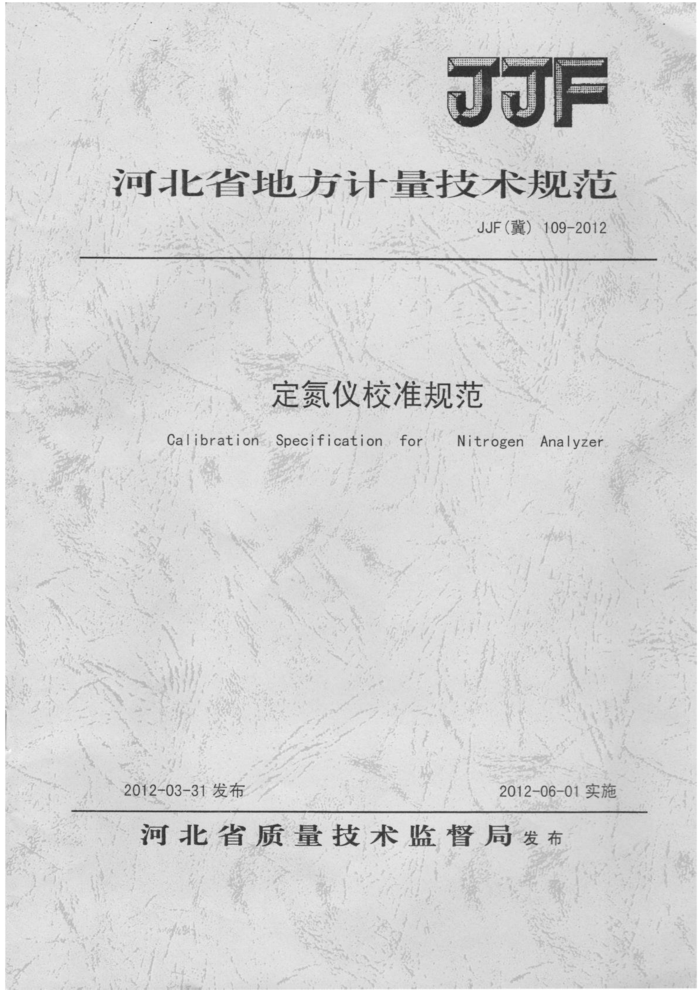 JJF

河北省地方计量技术规范

JJF(冀) 109-2012

定氮仪校准规范

Calibration Specification for Nitrogen Analyzer

2012-03-31 发布

2012-06-01 实施

河北省质量技术监督局 发布